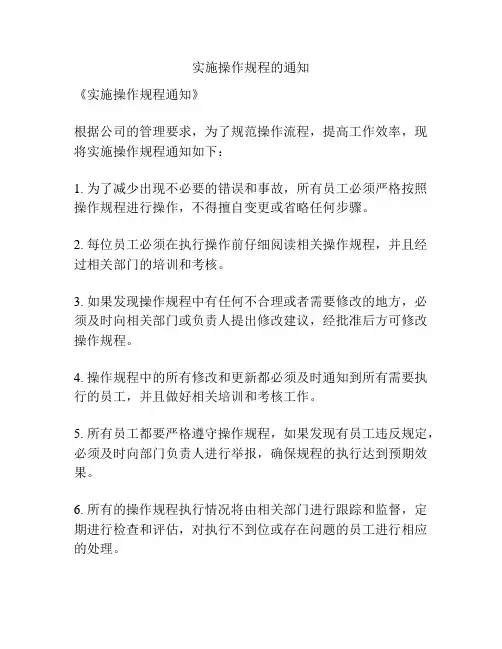 实施操作规程的通知

《实施操作规程通知》

根据公司的管理要求，为了规范操作流程，提高工作效率，现将实施操作规程通知如下：

1. 为了减少出现不必要的错误和事故，所有员工必须严格按照操作规程进行操作，不得擅自变更或省略任何步骤。

2. 每位员工必须在执行操作前仔细阅读相关操作规程，并且经过相关部门的培训和考核。

3. 如果发现操作规程中有任何不合理或者需要修改的地方，必须及时向相关部门或负责人提出修改建议，经批准后方可修改操作规程。

4. 操作规程中的所有修改和更新都必须及时通知到所有需要执行的员工，并且做好相关培训和考核工作。

5. 所有员工都要严格遵守操作规程，如果发现有员工违反规定，必须及时向部门负责人进行举报，确保规程的执行达到预期效果。

6. 所有的操作规程执行情况将由相关部门进行跟踪和监督，定期进行检查和评估，对执行不到位或存在问题的员工进行相应的处理。